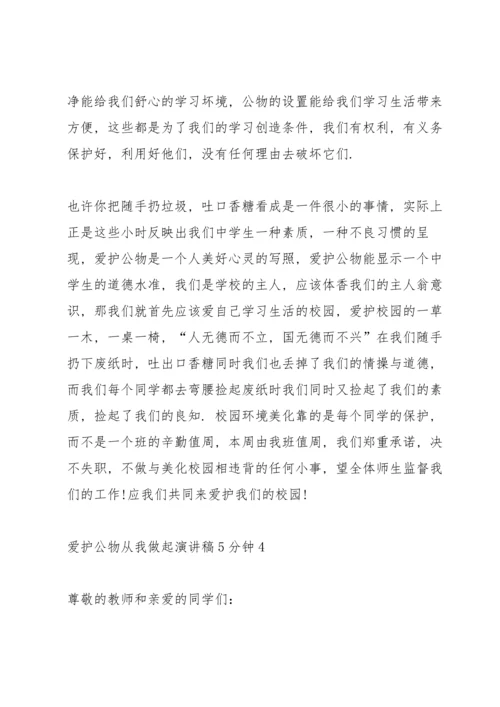 净能给我们舒心的学习坏境，公物的设置能给我们学习生活带来方便，这些都是为了我们的学习创造条件，我们有权利，有义务保护好，利用好他们，没有任何理由去破坏它们.

也许你把随手扔垃圾，吐口香糖看成是一件很小的事情，实际上正是这些小时反映出我们中学生一种素质，一种不良习惯的呈现，爱护公物是一个人美好心灵的写照，爱护公物能显示一个中学生的道德水准，我们是学校的主人，应该体香我们的主人翁意识，那我们就首先应该爱自己学习生活的校园，爱护校园的一草一木，一桌一椅，“人无德而不立，国无德而不兴”在我们随手扔下废纸时，吐出口香糖同时我们也丢掉了我们的情操与道德，而我们每个同学都去弯腰捡起废纸时我们同时又捡起了我们的素质，捡起了我们的良知. 校园环境美化靠的是每个同学的保护，而不是一个班的辛勤值周，本周由我班值周，我们郑重承诺，决不失职，不做与美化校园相违背的任何小事，望全体师生监督我们的工作!应我们共同来爱护我们的校园!

爱护公物从我做起演讲稿5分钟4

尊敬的教师和亲爱的同学们：